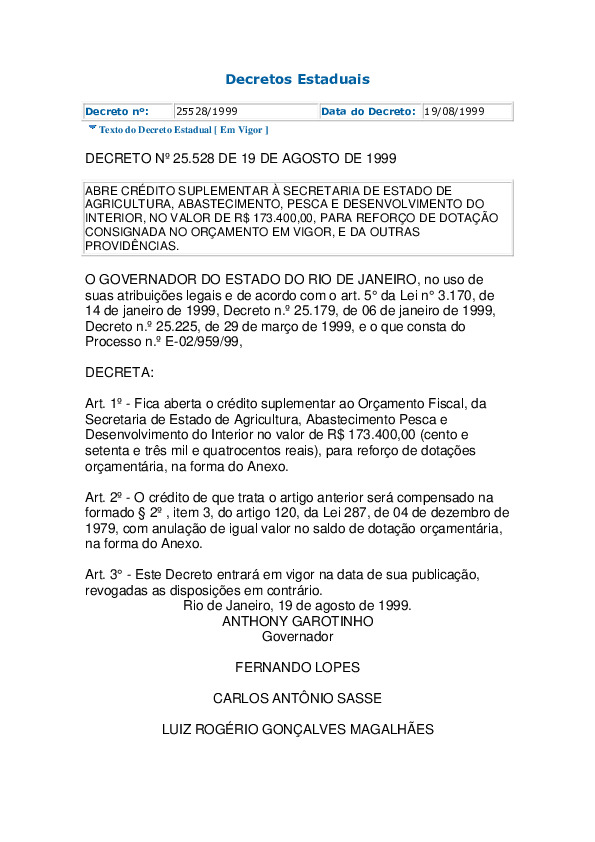 Decretos Estaduais

| Decreto nº: | 25528/1999 | Data do Decreto: | 19/08/1999 |
|---|---|---|---|

Texto do Decreto Estadual [ Em Vigor ]

DECRETO Nº 25.528 DE 19 DE AGOSTO DE 1999

ABRE CRÉDITO SUPLEMENTAR À SECRETARIA DE ESTADO DE AGRICULTURA, ABASTECIMENTO, PESCA E DESENVOLVIMENTO DO INTERIOR, NO VALOR DE R$ 173.400,00, PARA REFORÇO DE DOTAÇÃO CONSIGNADA NO ORÇAMENTO EM VIGOR, E DA OUTRAS PROVIDÊNCIAS.

O GOVERNADOR DO ESTADO DO RIO DE JANEIRO, no uso de suas atribuições legais e de acordo com o art. 5° da Lei n° 3.170, de 14 de janeiro de 1999, Decreto n.º 25.179, de 06 de janeiro de 1999, Decreto n.º 25.225, de 29 de março de 1999, e o que consta do Processo n.º E-02/959/99,

DECRETA:

Art. 1º - Fica aberta o crédito suplementar ao Orçamento Fiscal, da Secretaria de Estado de Agricultura, Abastecimento Pesca e Desenvolvimento do Interior no valor de R$ 173.400,00 (cento e setenta e três mil e quatrocentos reais), para reforço de dotações orçamentária, na forma do Anexo.

Art. 2º - O crédito de que trata o artigo anterior será compensado na formado § 2º , item 3, do artigo 120, da Lei 287, de 04 de dezembro de 1979, com anulação de igual valor no saldo de dotação orçamentária, na forma do Anexo.

Art. 3° - Este Decreto entrará em vigor na data de sua publicação, revogadas as disposições em contrário.
Rio de Janeiro, 19 de agosto de 1999.
ANTHONY GAROTINHO
Governador

FERNANDO LOPES

CARLOS ANTÔNIO SASSE

LUIZ ROGÉRIO GONÇALVES MAGALHÃES